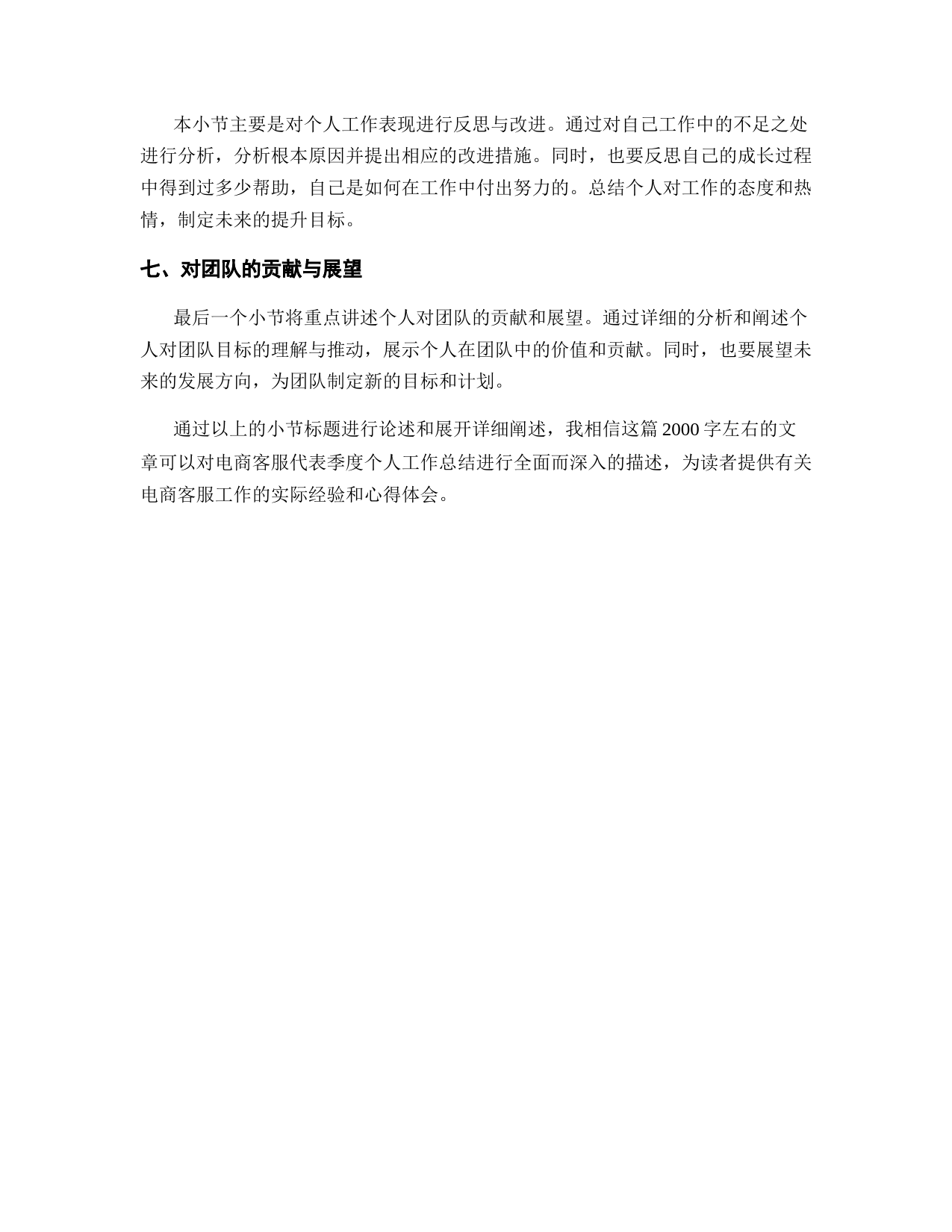 本小节主要是对个人工作表现进行反思与改进。通过对自己工作中的不足之处进行分析，分析根本原因并提出相应的改进措施。同时，也要反思自己的成长过程中得到过多少帮助，自己是如何在工作中付出努力的。总结个人对工作的态度和热情，制定未来的提升目标。

七、对团队的贡献与展望

最后一个小节将重点讲述个人对团队的贡献和展望。通过详细的分析和阐述个人对团队目标的理解与推动，展示个人在团队中的价值和贡献。同时，也要展望未来的发展方向，为团队制定新的目标和计划。

通过以上的小节标题进行论述和展开详细阐述，我相信这篇 2000 字左右的文章可以对电商客服代表季度个人工作总结进行全面而深入的描述，为读者提供有关电商客服工作的实际经验和心得体会。